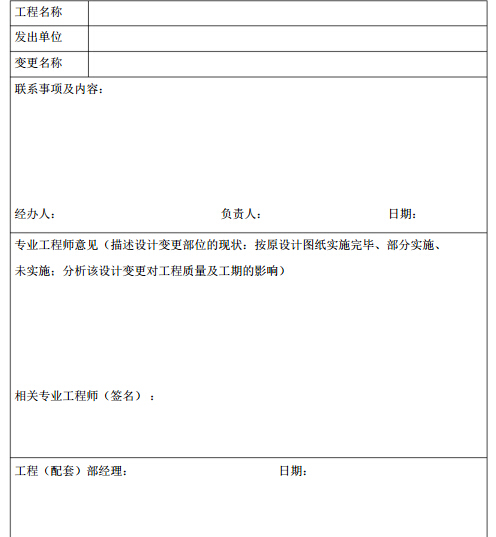 | 工程名称 | |
|---|---|
| 发出单位 | |
| 变更名称 | |

联系事项及内容：

经办人： 负责人： 日期：

专业工程师意见（描述设计变更部位的现状：按原设计图纸实施完毕、部分实施、未实施；分析该设计变更对工程质量及工期的影响）

相关专业工程师（签名）：

工程（配套）部经理： 日期：